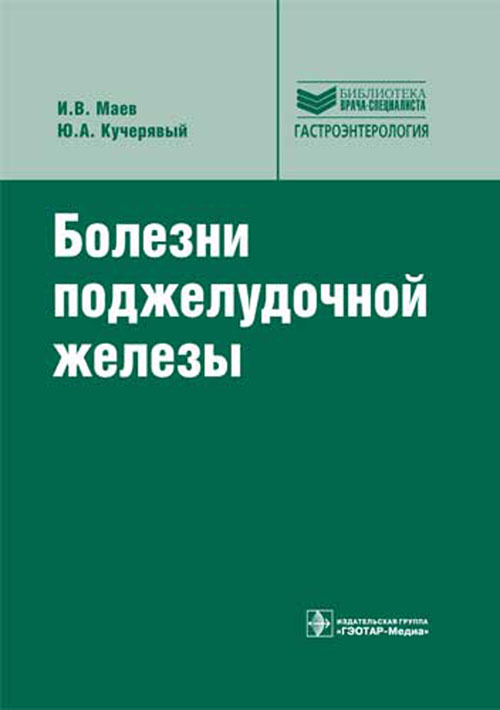 И.В. Маев
Ю.А. Кучерявый

БИБЛИОТЕКА
ВРАЧА-СПЕЦИАЛИСТА
ГАСТРОЭНТЕРОЛОГИЯ

Болезни поджелудочной железы

ИЗДАТЕЛЬСКАЯ ГРУППА
«ГЭОТАР-Медиа»